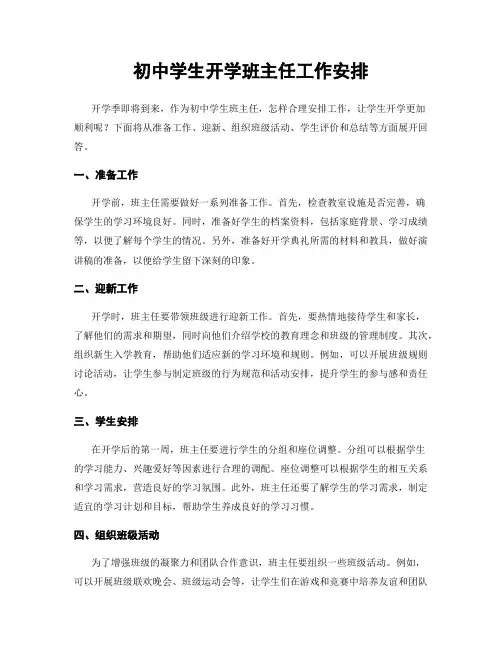 初中学生开学班主任工作安排

开学季即将到来，作为初中学生班主任，怎样合理安排工作，让学生开学更加顺利呢？下面将从准备工作、迎新、组织班级活动、学生评价和总结等方面展开回答。

一、准备工作

开学前，班主任需要做好一系列准备工作。首先，检查教室设施是否完善，确保学生的学习环境良好。同时，准备好学生的档案资料，包括家庭背景、学习成绩等，以便了解每个学生的情况。另外，准备好开学典礼所需的材料和教具，做好演讲稿的准备，以便给学生留下深刻的印象。

二、迎新工作

开学时，班主任要带领班级进行迎新工作。首先，要热情地接待学生和家长，了解他们的需求和期望，同时向他们介绍学校的教育理念和班级的管理制度。其次，组织新生入学教育，帮助他们适应新的学习环境和规则。例如，可以开展班级规则讨论活动，让学生参与制定班级的行为规范和活动安排，提升学生的参与感和责任心。

三、学生安排

在开学后的第一周，班主任要进行学生的分组和座位调整。分组可以根据学生的学习能力、兴趣爱好等因素进行合理的调配。座位调整可以根据学生的相互关系和学习需求，营造良好的学习氛围。此外，班主任还要了解学生的学习需求，制定适宜的学习计划和目标，帮助学生养成良好的学习习惯。

四、组织班级活动

为了增强班级的凝聚力和团队合作意识，班主任要组织一些班级活动。例如，可以开展班级联欢晚会、班级运动会等，让学生们在游戏和竞赛中培养友谊和团队